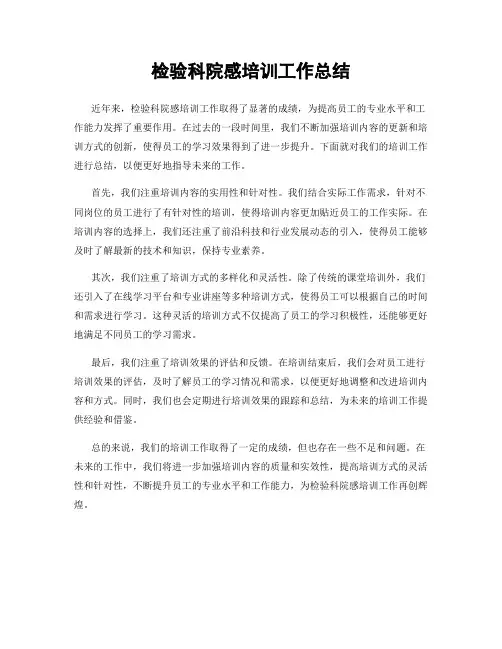 检验科院感培训工作总结

近年来，检验科院感培训工作取得了显著的成绩，为提高员工的专业水平和工作能力发挥了重要作用。在过去的一段时间里，我们不断加强培训内容的更新和培训方式的创新，使得员工的学习效果得到了进一步提升。下面就对我们的培训工作进行总结，以便更好地指导未来的工作。

首先，我们注重培训内容的实用性和针对性。我们结合实际工作需求，针对不同岗位的员工进行了有针对性的培训，使得培训内容更加贴近员工的工作实际。在培训内容的选择上，我们还注重了前沿科技和行业发展动态的引入，使得员工能够及时了解最新的技术和知识，保持专业素养。

其次，我们注重了培训方式的多样化和灵活性。除了传统的课堂培训外，我们还引入了在线学习平台和专业讲座等多种培训方式，使得员工可以根据自己的时间和需求进行学习。这种灵活的培训方式不仅提高了员工的学习积极性，还能够更好地满足不同员工的学习需求。

最后，我们注重了培训效果的评估和反馈。在培训结束后，我们会对员工进行培训效果的评估，及时了解员工的学习情况和需求，以便更好地调整和改进培训内容和方式。同时，我们也会定期进行培训效果的跟踪和总结，为未来的培训工作提供经验和借鉴。

总的来说，我们的培训工作取得了一定的成绩，但也存在一些不足和问题。在未来的工作中，我们将进一步加强培训内容的质量和实效性，提高培训方式的灵活性和针对性，不断提升员工的专业水平和工作能力，为检验科院感培训工作再创辉煌。